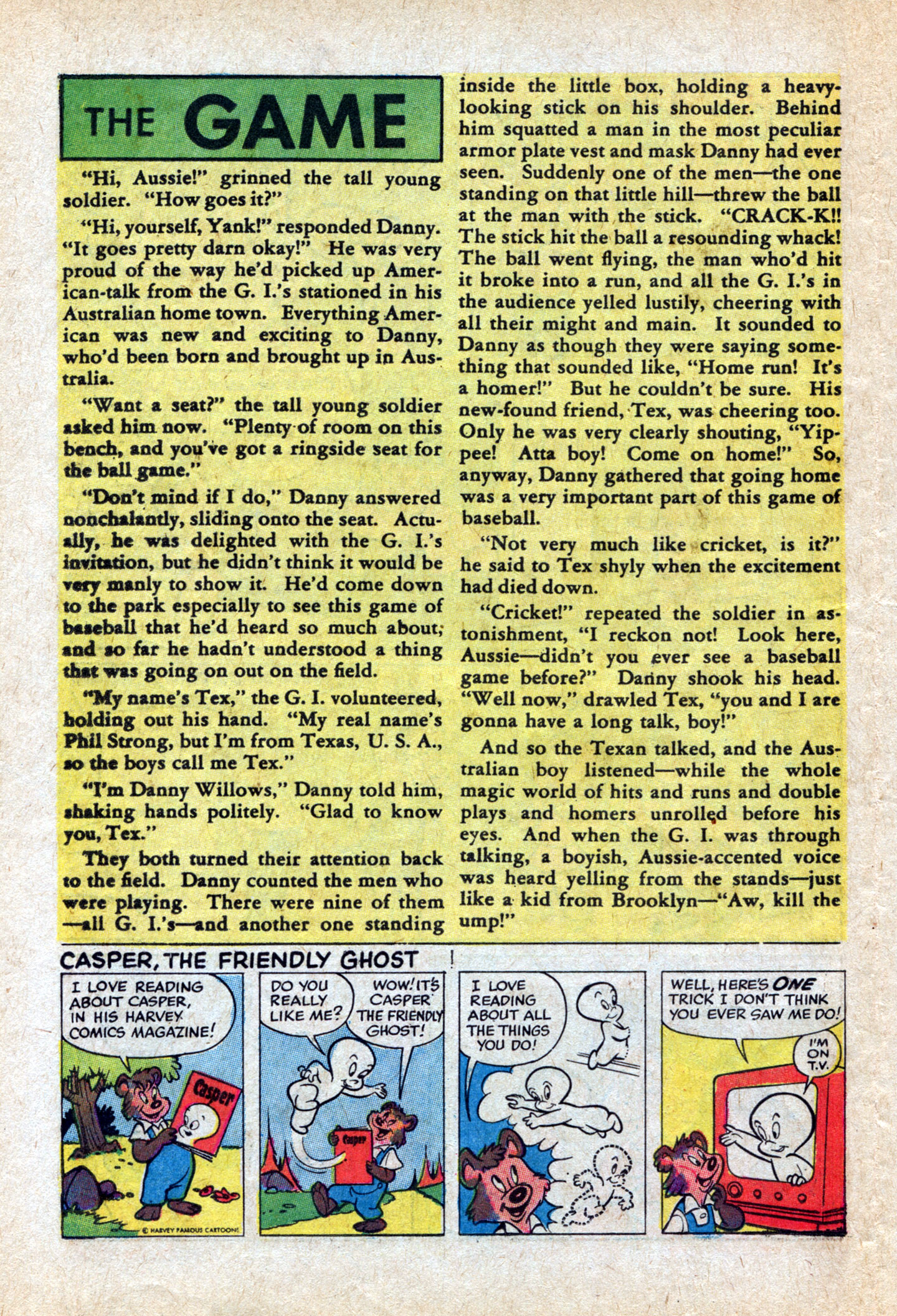 THE GAME

"Hi, Aussie!" grinned the tall young soldier. "How goes it?"

"Hi, yourself, Yank!" responded Danny. "It goes pretty darn okay!" He was very proud of the way he'd picked up American-talk from the G. I.'s stationed in his Australian home town. Everything American was new and exciting to Danny, who'd been born and brought up in Australia.

"Want a seat?" the tall young soldier asked him now. "Plenty of room on this bench, and you've got a ringside seat for the ball game."

"Don't mind if I do," Danny answered nonchalantly, sliding onto the seat. Actually, he was delighted with the G. I.'s invitation, but he didn't think it would be very manly to show it. He'd come down to the park especially to see this game of baseball that he'd heard so much about, and so far he hadn't understood a thing that was going on out on the field.

"My name's Tex," the G. I. volunteered, holding out his hand. "My real name's Phil Strong, but I'm from Texas, U. S. A., so the boys call me Tex."

"I'm Danny Willows," Danny told him, shaking hands politely. "Glad to know you, Tex."

They both turned their attention back to the field. Danny counted the men who were playing. There were nine of them—all G. I.'s—and another one standing inside the little box, holding a heavy-looking stick on his shoulder. Behind him squatted a man in the most peculiar armor plate vest and mask Danny had ever seen. Suddenly one of the men—the one standing on that little hill—threw the ball at the man with the stick. "CRACK-K!! The stick hit the ball a resounding whack! The ball went flying, the man who'd hit it broke into a run, and all the G. I.'s in the audience yelled lustily, cheering with all their might and main. It sounded to Danny as though they were saying something that sounded like, "Home run! It's a homer!" But he couldn't be sure. His new-found friend, Tex, was cheering too. Only he was very clearly shouting, "Yippee! Atta boy! Come on home!" So, anyway, Danny gathered that going home was a very important part of this game of baseball.

"Not very much like cricket, is it?" he said to Tex shyly when the excitement had died down.

"Cricket!" repeated the soldier in astonishment, "I reckon not! Look here, Aussie—didn't you ever see a baseball game before?" Danny shook his head. "Well now," drawled Tex, "you and I are gonna have a long talk, boy!"

And so the Texan talked, and the Australian boy listened—while the whole magic world of hits and runs and double plays and homers unrolled before his eyes. And when the G. I. was through talking, a boyish, Aussie-accented voice was heard yelling from the stands—just like a kid from Brooklyn—"Aw, kill the ump!"

CASPER, THE FRIENDLY GHOST

I LOVE READING ABOUT CASPER, IN HIS HARVEY COMICS MAGAZINE!

Casper

© HARVEY FAMOUS CARTOONS

DO YOU REALLY LIKE ME?

WOW! IT'S CASPER THE FRIENDLY GHOST!

Casper

I LOVE READING ABOUT ALL THE THINGS YOU DO!

WELL, HERE'S ONE TRICK I DON'T THINK YOU EVER SAW ME DO!

I'M ON T.V.